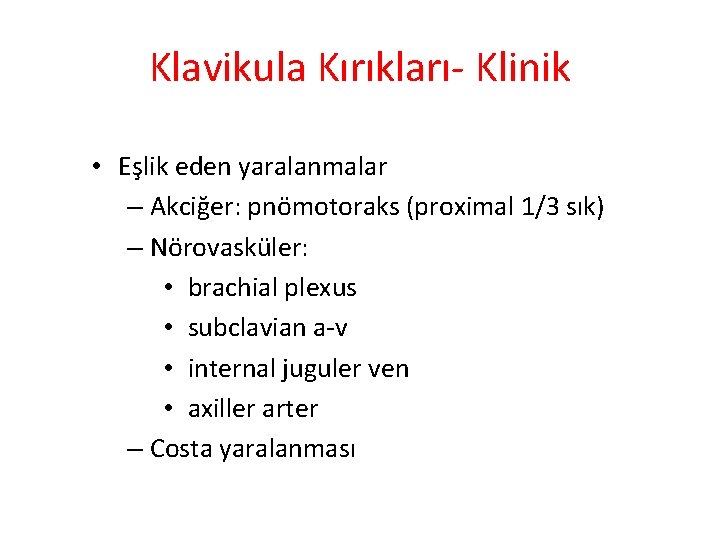 Klavikula Kırıkları- Klinik

• Eşlik eden yaralanmalar
– Akciğer: pnömotoraks (proximal 1/3 sık)
– Nörovasküler:
• brachial plexus
• subclavian a-v
• internal juguler ven
• axiller arter
– Costa yaralanması